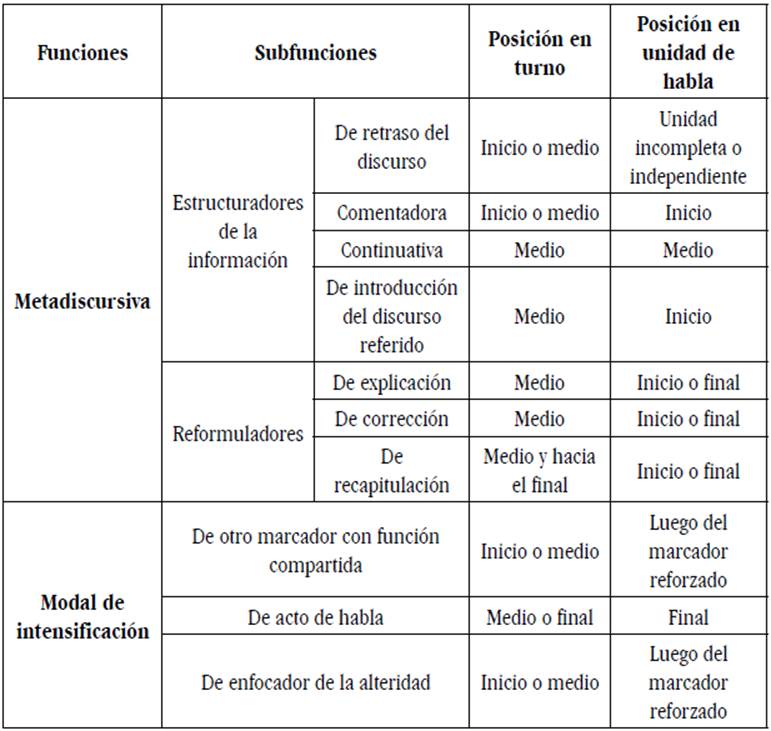 | Funciones | Subfunciones | | Posición en turno | Posición en unidad de habla |
|---|---|---|---|---|
| Metadiscursiva | Estructuradores de la información | De retraso del discurso | Inicio o medio | Unidad incompleta o independiente |
| | | Comentadora | Inicio o medio | Inicio |
| | | Continuativa | Medio | Medio |
| | | De introducción del discurso referido | Medio | Inicio |
| | Reformuladores | De explicación | Medio | Inicio o final |
| | | De corrección | Medio | Inicio o final |
| | | De recapitulación | Medio y hacia el final | Inicio o final |
| Modal de intensificación | De otro marcador con función compartida | | Inicio o medio | Luego del marcador reforzado |
| | De acto de habla | | Medio o final | Final |
| | De enfocador de la alteridad | | Inicio o medio | Luego del marcador reforzado |